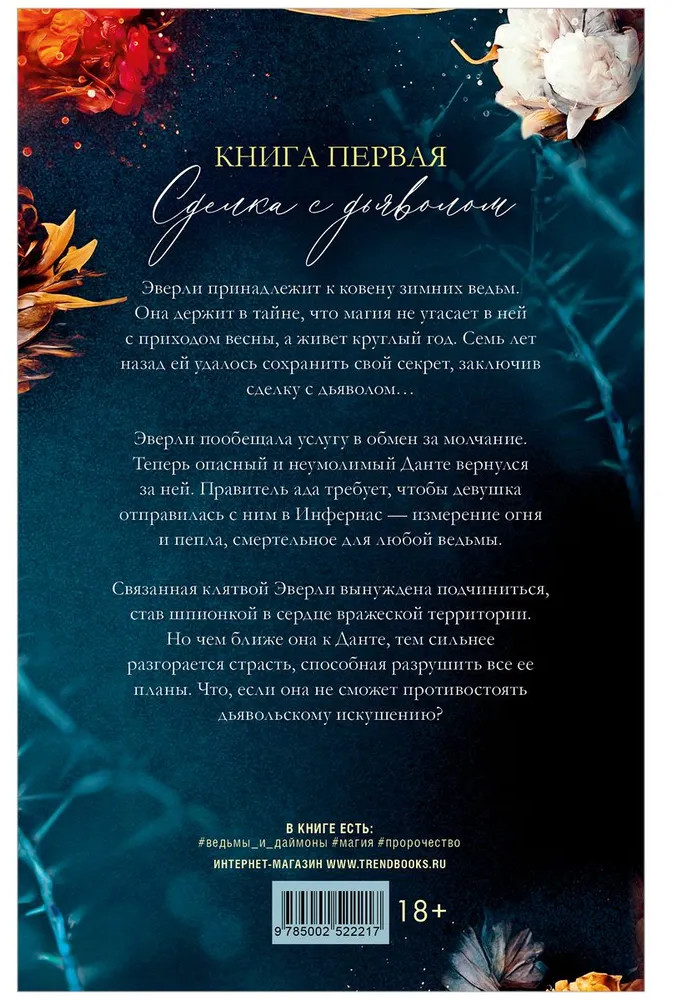 КНИГА ПЕРВАЯ
Сделка с дьяволом

Эверли принадлежит к ковену зимних ведьм. Она держит в тайне, что магия не угасает в ней с приходом весны, а живет круглый год. Семь лет назад ей удалось сохранить свой секрет, заключив сделку с дьяволом…

Эверли пообещала услугу в обмен за молчание. Теперь опасный и неумолимый Данте вернулся за ней. Правитель ада требует, чтобы девушка отправилась с ним в Инфернас — измерение огня и пепла, смертельное для любой ведьмы.

Связанная клятвой Эверли вынуждена подчиниться, став шпионкой в сердце вражеской территории. Но чем ближе она к Данте, тем сильнее разгорается страсть, способная разрушить все ее планы. Что, если она не сможет противостоять дьявольскому искушению?

В КНИГЕ ЕСТЬ:
#ведьмы_и_даймоны #магия #пророчество

ИНТЕРНЕТ-МАГАЗИН WWW.TRENDBOOKS.RU

9 785002 522217

18+